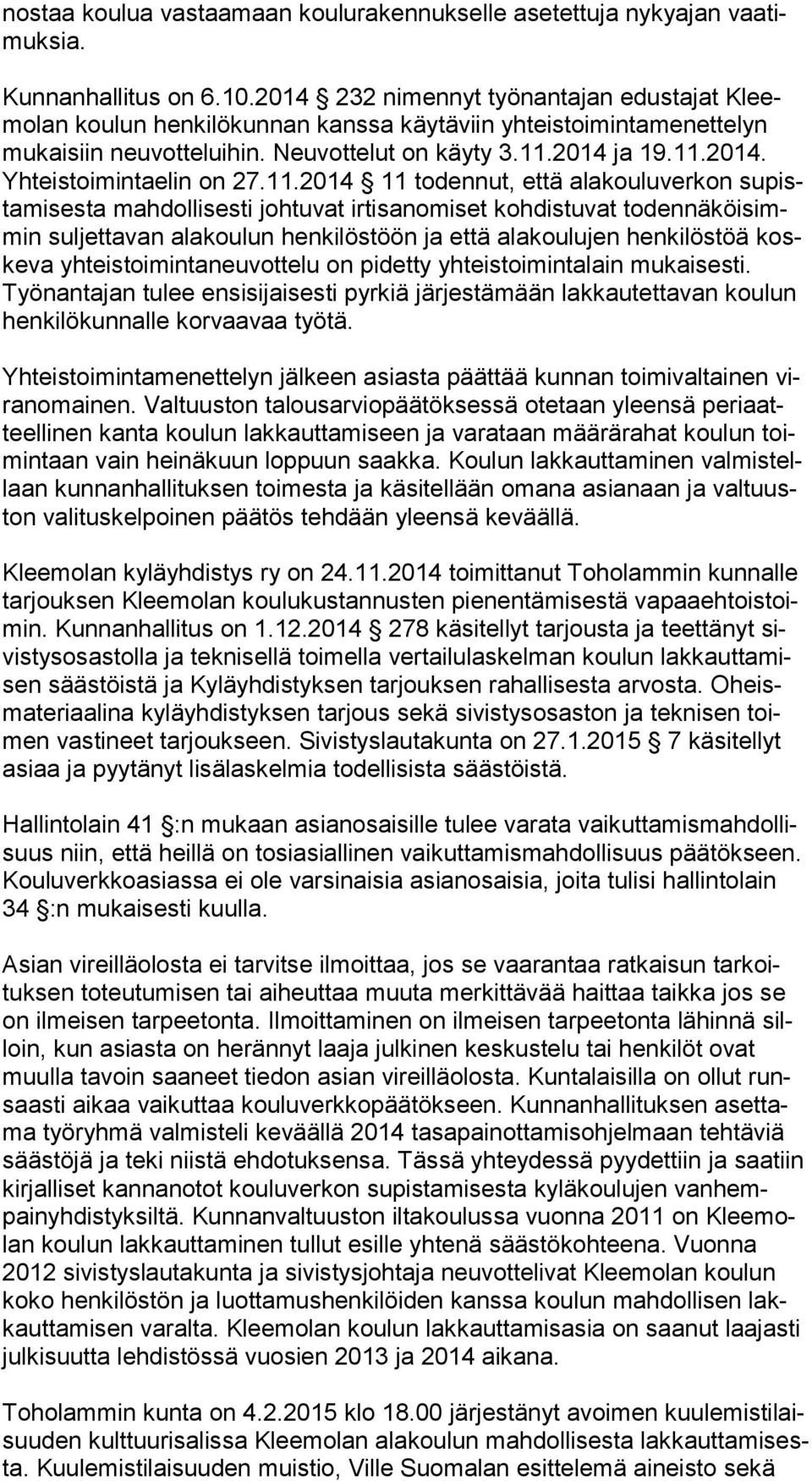 nostaa koulua vastaamaan koulurakennukselle asetettuja nykyajan vaatimuksia.

Kunnanhallitus on 6.10.2014 232 nimennyt työnantajan edustajat Kleemolan koulun henkilökunnan kanssa käytäviin yhteistoimintamenettelyn mukaisiin neuvotteluihin. Neuvottelut on käyty 3.11.2014 ja 19.11.2014. Yhteistoimintaelin on 27.11.2014 11 todennut, että alakouluverkon supistamisesta mahdollisesti johtuvat irtisanomiset kohdistuvat todennäköisimmin suljettavan alakoulun henkilöstöön ja että alakoulujen henkilöstöä koskeva yhteistoimintaneuvottelu on pidetty yhteistoimintalain mukaisesti. Työnantajan tulee ensisijaisesti pyrkiä järjestämään lakkautettavan koulun henkilökunnalle korvaavaa työtä.

Yhteistoimintamenettelyn jälkeen asiasta päättää kunnan toimivaltainen viranomainen. Valtuuston talousarviopäätöksessä otetaan yleensä periaatteellinen kanta koulun lakkauttamiseen ja varataan määrärahat koulun toimintaan vain heinäkuun loppuun saakka. Koulun lakkauttaminen valmistellaan kunnanhallituksen toimesta ja käsitellään omana asianaan ja valtuuston valituskelpoinen päätös tehdään yleensä keväällä.

Kleemolan kyläyhdistys ry on 24.11.2014 toimittanut Toholammin kunnalle tarjouksen Kleemolan koulukustannusten pienentämisestä vapaaehtoistoimin. Kunnanhallitus on 1.12.2014 278 käsitellyt tarjousta ja teettänyt sivistysosastolla ja teknisellä toimella vertailulaskelman koulun lakkauttamisen säästöistä ja Kyläyhdistyksen tarjouksen rahallisesta arvosta. Oheismateriaalina kyläyhdistyksen tarjous sekä sivistysosaston ja teknisen toimen vastineet tarjoukseen. Sivistyslautakunta on 27.1.2015 7 käsitellyt asiaa ja pyytänyt lisälaskelmia todellisista säästöistä.

Hallintolain 41 :n mukaan asianosaisille tulee varata vaikuttamismahdollisuus niin, että heillä on tosiasiallinen vaikuttamismahdollisuus päätökseen. Kouluverkkoasiassa ei ole varsinaisia asianosaisia, joita tulisi hallintolain 34 :n mukaisesti kuulla.

Asian vireilläolosta ei tarvitse ilmoittaa, jos se vaarantaa ratkaisun tarkoituksen toteutumisen tai aiheuttaa muuta merkittävää haittaa taikka jos se on ilmeisen tarpeetonta. Ilmoittaminen on ilmeisen tarpeetonta lähinnä silloin, kun asiasta on herännyt laaja julkinen keskustelu tai henkilöt ovat muulla tavoin saaneet tiedon asian vireilläolosta. Kuntalaisilla on ollut runsaasti aikaa vaikuttaa kouluverkkopäätökseen. Kunnanhallituksen asettama työryhmä valmisteli keväällä 2014 tasapainottamisohjelmaan tehtäviä säästöjä ja teki niistä ehdotuksensa. Tässä yhteydessä pyydettiin ja saatiin kirjalliset kannanotot kouluverkon supistamisesta kyläkoulujen vanhempainyhdistyksiltä. Kunnanvaltuuston iltakoulussa vuonna 2011 on Kleemolan koulun lakkauttaminen tullut esille yhtenä säästökohteena. Vuonna 2012 sivistyslautakunta ja sivistysjohtaja neuvottelivat Kleemolan koulun koko henkilöstön ja luottamushenkilöiden kanssa koulun mahdollisen lakkauttamisen varalta. Kleemolan koulun lakkauttamisasia on saanut laajasti julkisuutta lehdistössä vuosien 2013 ja 2014 aikana.

Toholammin kunta on 4.2.2015 klo 18.00 järjestänyt avoimen kuulemistilaisuuden kulttuurisalissa Kleemolan alakoulun mahdollisesta lakkauttamisesta. Kuulemistilaisuuden muistio, Ville Suomalan esittelemä aineisto sekä